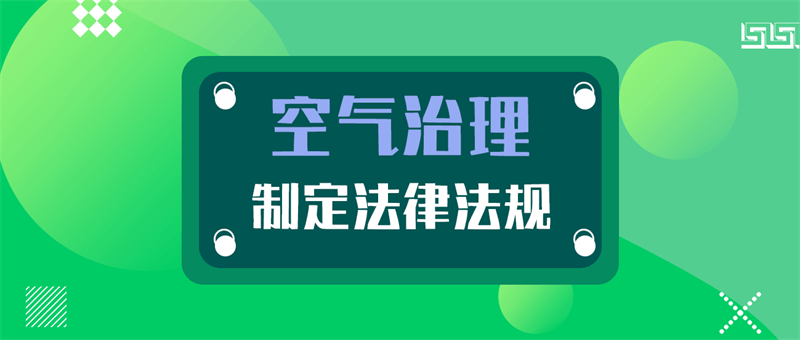 空气治理

制定法律法规